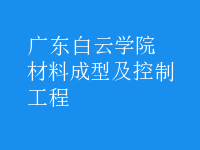 广东白云学院
材料成型及控制工程